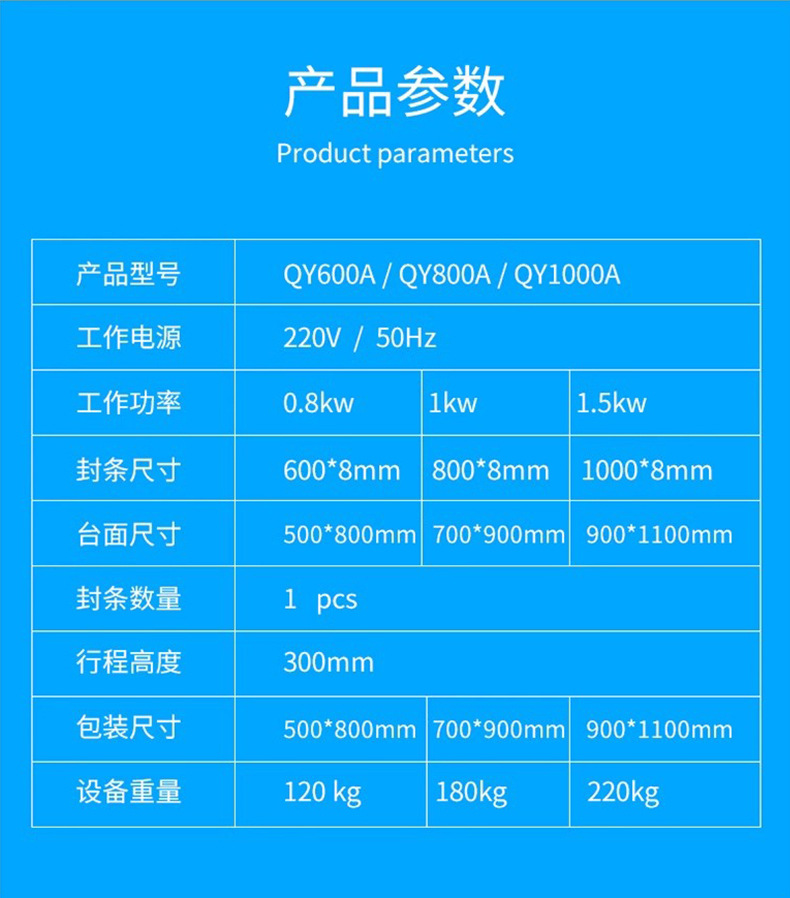 产品参数

Product parameters

| 产品型号 | QY600A / QY800A / QY1000A | | |
|---|---|---|---|
| 工作电源 | 220V / 50Hz | | |
| 工作功率 | 0.8kw | 1kw | 1.5kw |
| 封条尺寸 | 600*8mm | 800*8mm | 1000*8mm |
| 台面尺寸 | 500*800mm | 700*900mm | 900*1100mm |
| 封条数量 | 1 pcs | | |
| 行程高度 | 300mm | | |
| 包装尺寸 | 500*800mm | 700*900mm | 900*1100mm |
| 设备重量 | 120 kg | 180kg | 220kg |